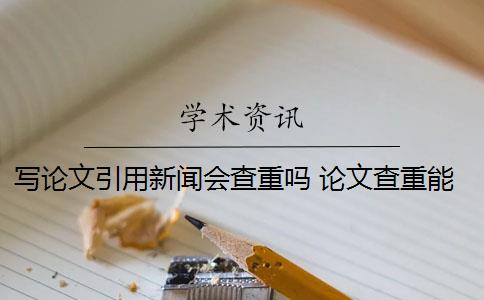 学术资讯

写论文引用新闻会查重吗 论文查重能